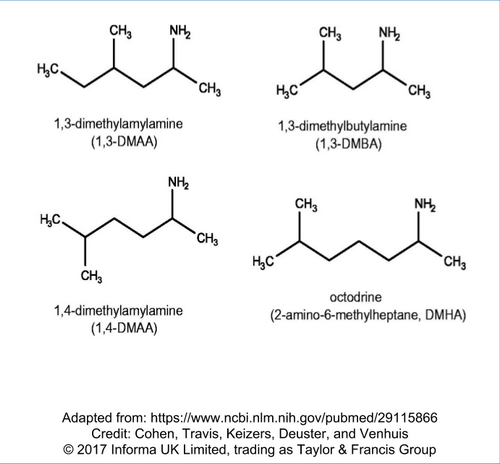 $CH_3$ $NH_2$
$H_3C$
$CH_3$

1,3-dimethylamylamine
(1,3-DMAA)

$CH_3$ $NH_2$
$H_3C$ $CH_3$

1,3-dimethylbutylamine
(1,3-DMBA)

$NH_2$
$H_3C$
$CH_3$
$CH_3$

1,4-dimethylamylamine
(1,4-DMAA)

$CH_3$ $NH_2$
$H_3C$ $CH_3$

octodrine
(2-amino-6-methylheptane, DMHA)

Adapted from: https://www.ncbi.nlm.nih.gov/pubmed/29115866
Credit: Cohen, Travis, Keizers, Deuster, and Venhuis
© 2017 Informa UK Limited, trading as Taylor & Francis Group